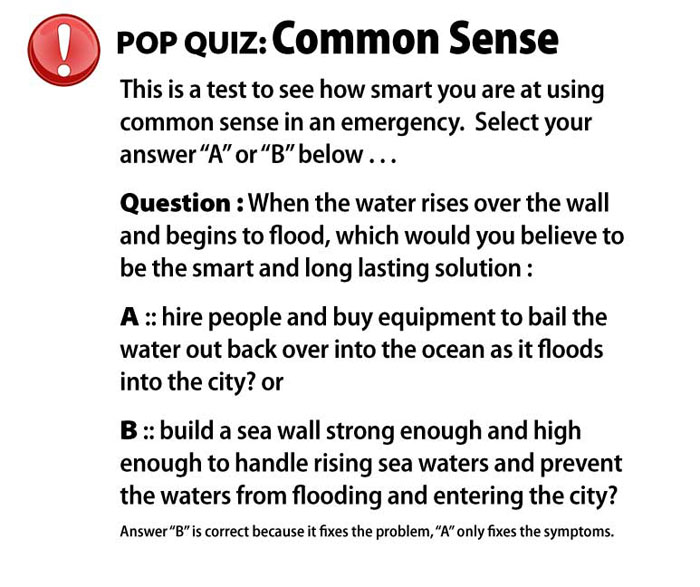 !

POP QUIZ: Common Sense

This is a test to see how smart you are at using common sense in an emergency. Select your answer "A" or "B" below . . .

Question : When the water rises over the wall and begins to flood, which would you believe to be the smart and long lasting solution :

A :: hire people and buy equipment to bail the water out back over into the ocean as it floods into the city? or

B :: build a sea wall strong enough and high enough to handle rising sea waters and prevent the waters from flooding and entering the city?

Answer "B" is correct because it fixes the problem, "A" only fixes the symptoms.